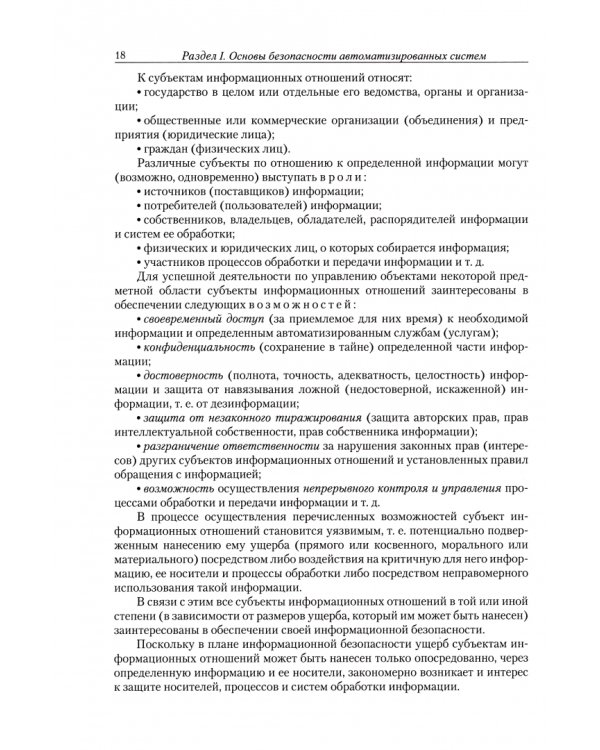 18 Раздел I. Основы безопасности автоматизированных систем

К субъектам информационных отношений относят:

• государство в целом или отдельные его ведомства, органы и организации;

• общественные или коммерческие организации (объединения) и предприятия (юридические лица);

• граждан (физических лиц).

Различные субъекты по отношению к определенной информации могут (возможно, одновременно) выступать в роли:

• источников (поставщиков) информации;

• потребителей (пользователей) информации;

• собственников, владельцев, обладателей, распорядителей информации и систем ее обработки;

• физических и юридических лиц, о которых собирается информация;

• участников процессов обработки и передачи информации и т. д.

Для успешной деятельности по управлению объектами некоторой предметной области субъекты информационных отношений заинтересованы в обеспечении следующих возможностей:

• своевременный доступ (за приемлемое для них время) к необходимой информации и определенным автоматизированным службам (услугам);

• конфиденциальность (сохранение в тайне) определенной части информации;

• достоверность (полнота, точность, адекватность, целостность) информации и защита от навязывания ложной (недостоверной, искаженной) информации, т. е. от дезинформации;

• защита от незаконного тиражирования (защита авторских прав, прав интеллектуальной собственности, прав собственника информации);

• разграничение ответственности за нарушения законных прав (интересов) других субъектов информационных отношений и установленных правил обращения с информацией;

• возможность осуществления непрерывного контроля и управления процессами обработки и передачи информации и т. д.

В процессе осуществления перечисленных возможностей субъект информационных отношений становится уязвимым, т. е. потенциально подверженным нанесению ему ущерба (прямого или косвенного, морального или материального) посредством либо воздействия на критичную для него информацию, ее носители и процессы обработки либо посредством неправомерного использования такой информации.

В связи с этим все субъекты информационных отношений в той или иной степени (в зависимости от размеров ущерба, который им может быть нанесен) заинтересованы в обеспечении своей информационной безопасности.

Поскольку в плане информационной безопасности ущерб субъектам информационных отношений может быть нанесен только опосредованно, через определенную информацию и ее носители, закономерно возникает и интерес к защите носителей, процессов и систем обработки информации.